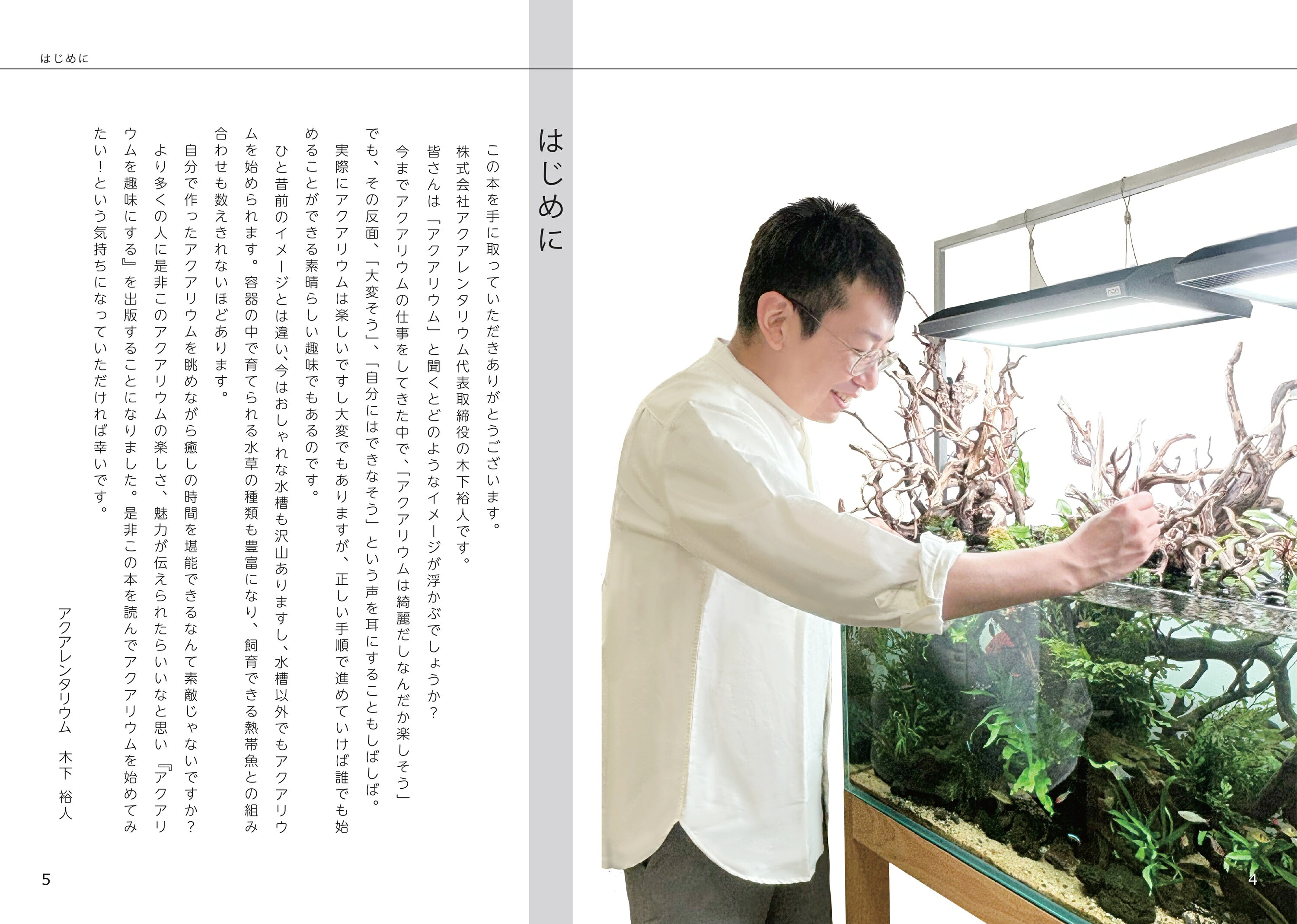 はじめに

はじめに

この本を手に取っていただきありがとうございます。

株式会社アクアレンタリウム代表取締役の木下裕人です。

皆さんは「アクアリウム」と聞くとどのようなイメージが浮かぶでしょうか?

今までアクアリウムの仕事をしてきた中で、「アクアリウムは綺麗だしなんだか楽しそう」でも、その反面、「大変そう」、「自分にはできなそう」という声を耳にすることもしばしば。

実際にアクアリウムは楽しいですし大変でもありますが、正しい手順で進めていけば誰でも始めることができる素晴らしい趣味でもあるのです。

ひと昔前のイメージとは違い、今はおしゃれな水槽も沢山ありますし、水槽以外でもアクアリウムを始められます。容器の中で育てられる水草の種類も豊富になり、飼育できる熱帯魚との組み合わせも数えきれないほどあります。

自分で作ったアクアリウムを眺めながら癒しの時間を堪能できるなんて素敵じゃないですか?

より多くの人に是非このアクアリウムの楽しさ、魅力が伝えられたらいいなと思い『アクアリウムを趣味にする』を出版することになりました。是非この本を読んでアクアリウムを始めてみたい!という気持ちになっていただければ幸いです。

アクアレンタリウム　木下　裕人

5

4